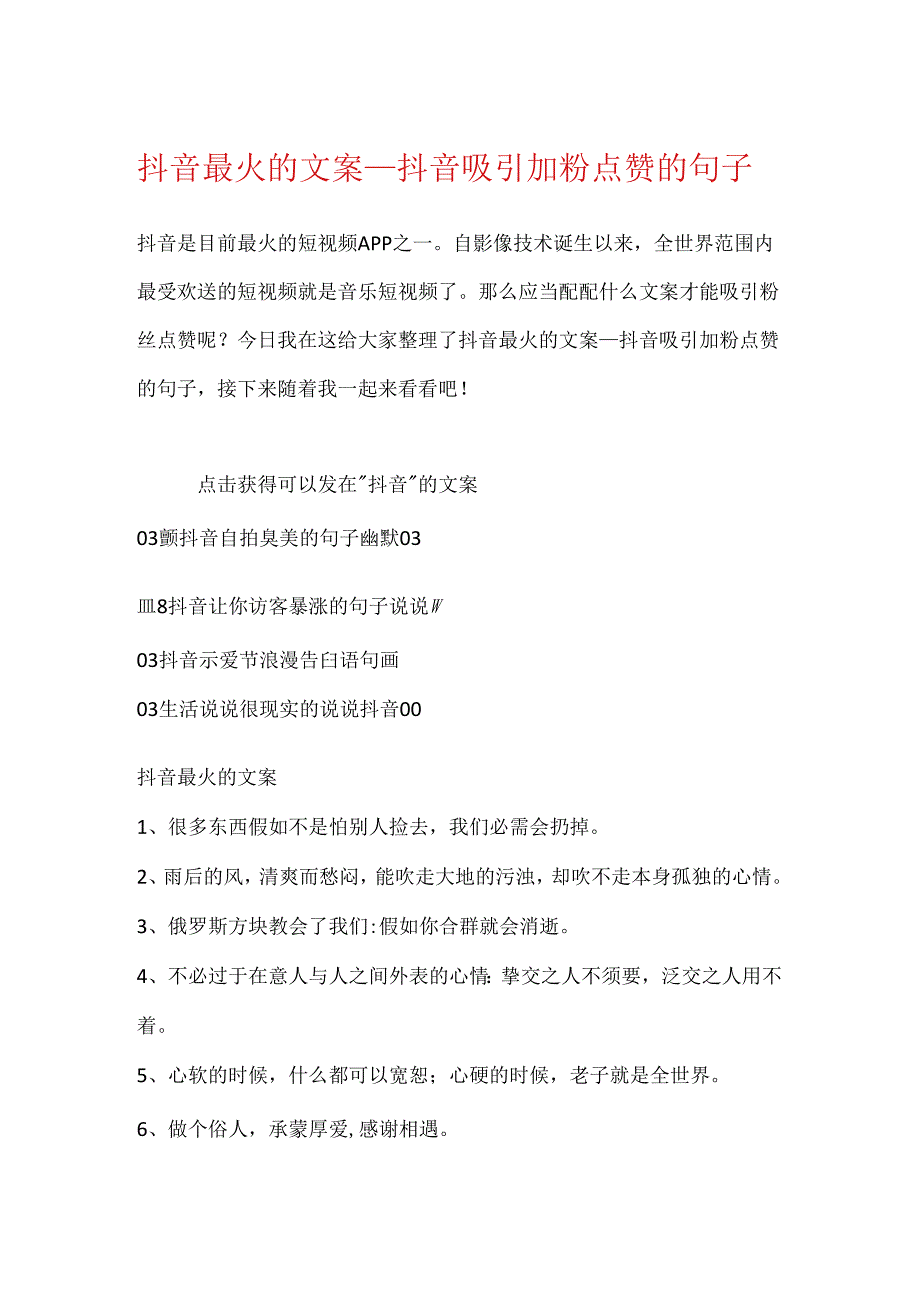 抖音最火的文案—抖音吸引加粉点赞的句子

抖音是目前最火的短视频APP之一。自影像技术诞生以来，全世界范围内最受欢送的短视频就是音乐短视频了。那么应当配配什么文案才能吸引粉丝点赞呢？今日我在这给大家整理了抖音最火的文案—抖音吸引加粉点赞的句子，接下来随着我一起来看看吧！

点击获得可以发在"抖音"的文案

03颤抖音自拍臭美的句子幽默03

皿8抖音让你访客暴涨的句子说说〃

03抖音示爱节浪漫告白语句画

03生活说说很现实的说说抖音00

抖音最火的文案

1、很多东西假如不是怕别人捡去，我们必需会扔掉。

2、雨后的风，清爽而愁闷，能吹走大地的污浊，却吹不走本身孤独的心情。

3、俄罗斯方块教会了我们:假如你合群就会消逝。

4、不必过于在意人与人之间外表的心情:挚交之人不须要，泛交之人用不着。

5、心软的时候，什么都可以宽恕；心硬的时候，老子就是全世界。

6、做个俗人，承蒙厚爱,感谢相遇。